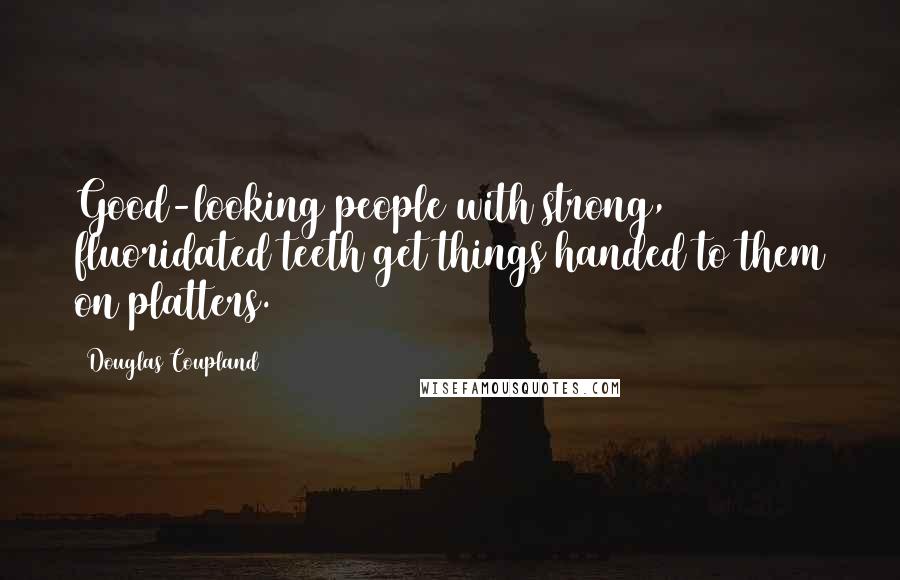 Good-looking people with strong, fluoridated teeth get things handed to them on platters.

Douglas Coupland

WISEFAMOUSQUOTES.COM